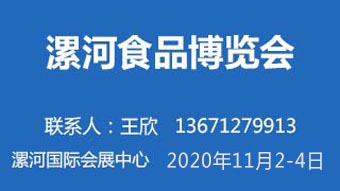 漯河食品博览会

联系人：王欣　13671279913

漯河国际会展中心　2020年11月2-4日